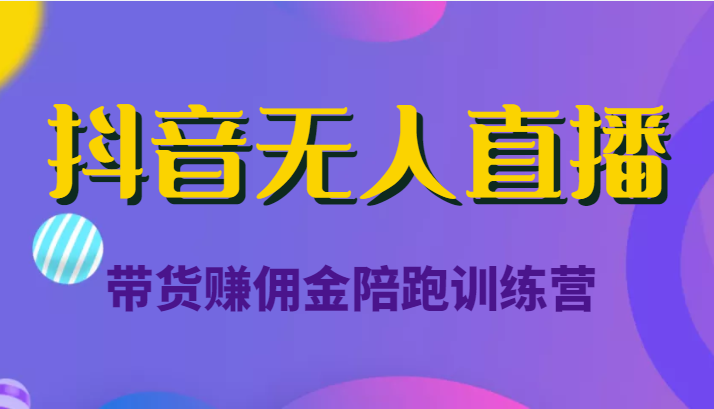 抖音无人直播

带货赚佣金陪跑训练营